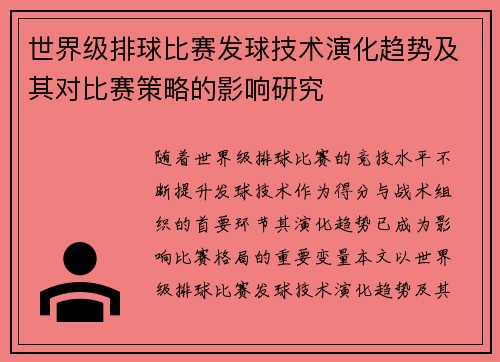 世界级排球比赛发球技术演化趋势及其对比赛策略的影响研究

随着世界级排球比赛的竞技水平不断提升发球技术作为得分与战术组织的首要环节其演化趋势已成为影响比赛格局的重要变量本文以世界级排球比赛发球技术演化趋势及其